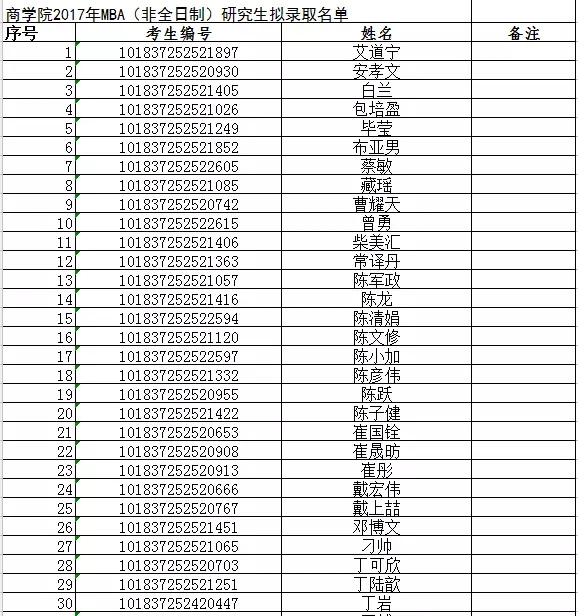 商学院2017年MBA（非全日制）研究生拟录取名单

| 序号 | 考生编号 | 姓名 | 备注 |
|---|---|---|---|
| 1 | 101837252521897 | 艾道宁 | |
| 2 | 101837252520930 | 安孝文 | |
| 3 | 101837252521405 | 白兰 | |
| 4 | 101837252521026 | 包培盈 | |
| 5 | 101837252521249 | 毕莹 | |
| 6 | 101837252521852 | 布亚男 | |
| 7 | 101837252522605 | 蔡敏 | |
| 8 | 101837252521085 | 藏瑶 | |
| 9 | 101837252520742 | 曹耀天 | |
| 10 | 101837252522615 | 曾勇 | |
| 11 | 101837252521406 | 柴美汇 | |
| 12 | 101837252521363 | 常译丹 | |
| 13 | 101837252521057 | 陈军政 | |
| 14 | 101837252521416 | 陈龙 | |
| 15 | 101837252522594 | 陈清娟 | |
| 16 | 101837252521120 | 陈文修 | |
| 17 | 101837252522597 | 陈小加 | |
| 18 | 101837252521332 | 陈彦伟 | |
| 19 | 101837252520955 | 陈跃 | |
| 20 | 101837252521422 | 陈子健 | |
| 21 | 101837252520653 | 崔国铨 | |
| 22 | 101837252520908 | 崔晟昉 | |
| 23 | 101837252520913 | 崔彤 | |
| 24 | 101837252520666 | 戴宏伟 | |
| 25 | 101837252520767 | 戴上喆 | |
| 26 | 101837252521451 | 邓博文 | |
| 27 | 101837252521065 | 刁帅 | |
| 28 | 101837252520703 | 丁可欣 | |
| 29 | 101837252521251 | 丁陆歆 | |
| 30 | 101837252420447 | 丁岩 | |